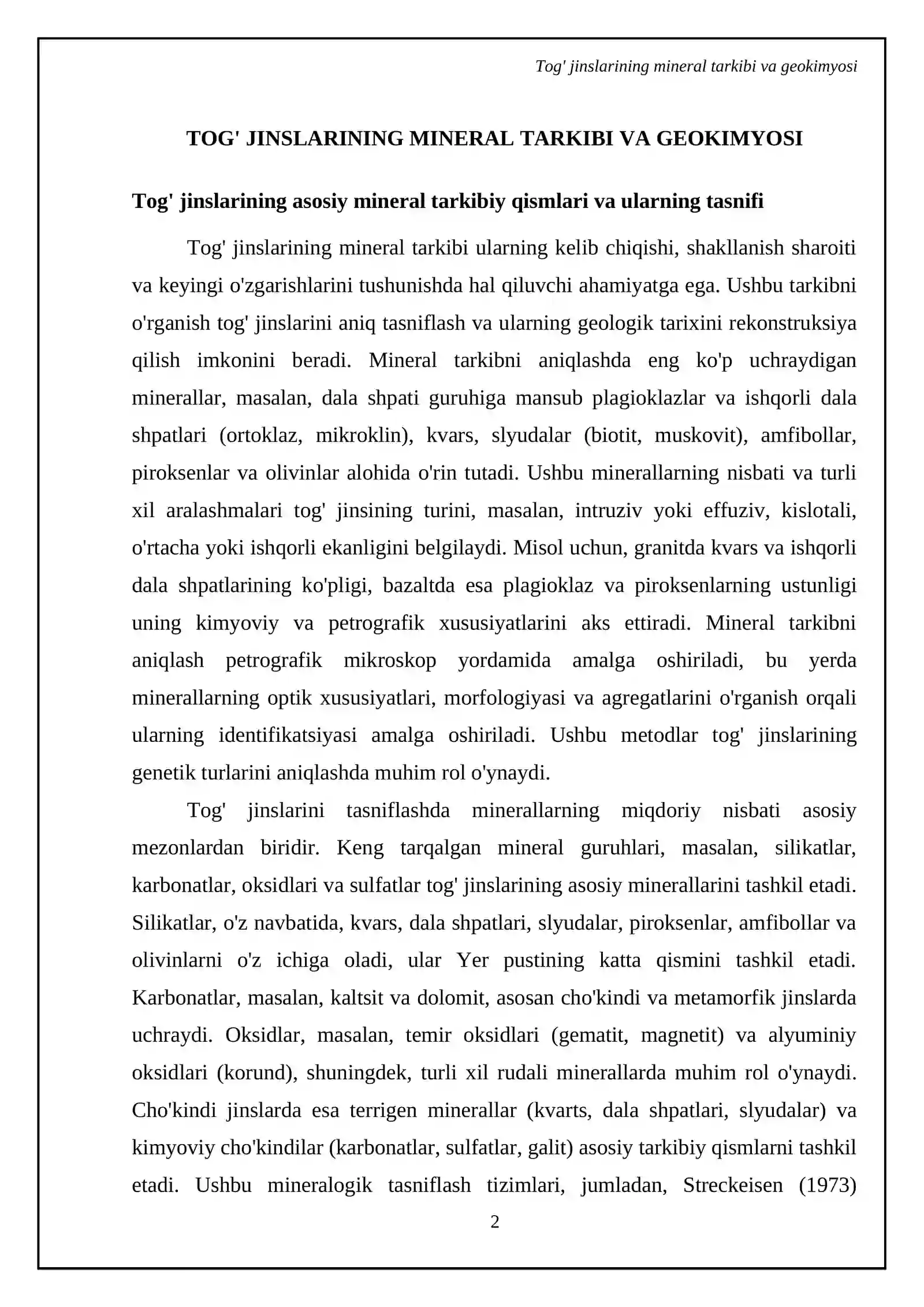 Tog' jinslarining mineral tarkibi va geokimyosi

TOG' JINSLARINING MINERAL TARKIBI VA GEOKIMYOSI

Tog' jinslarining asosiy mineral tarkibiy qismlari va ularning tasnifi

Tog' jinslarining mineral tarkibi ularning kelib chiqishi, shakllanish sharoiti va keyingi o'zgarishlarini tushunishda hal qiluvchi ahamiyatga ega. Ushbu tarkibni o'rganish tog' jinslarini aniq tasniflash va ularning geologik tarixini rekonstruksiya qilish imkonini beradi. Mineral tarkibni aniqlashda eng ko'p uchraydigan minerallar, masalan, dala shpati guruhiga mansub plagioklazlar va ishqorli dala shpatlari (ortoklaz, mikroklin), kvars, slyudalar (biotit, muskovit), amfibollar, piroksenlar va olivinlar alohida o'rin tutadi. Ushbu minerallarning nisbati va turli xil aralashmalari tog' jinsining turini, masalan, intruziv yoki effuziv, kislotali, o'rtacha yoki ishqorli ekanligini belgilaydi. Misol uchun, granitda kvars va ishqorli dala shpatlarining ko'pligi, bazaltda esa plagioklaz va piroksenlarning ustunligi uning kimyoviy va petrografik xususiyatlarini aks ettiradi. Mineral tarkibni aniqlash petrografik mikroskop yordamida amalga oshiriladi, bu yerda minerallarning optik xususiyatlari, morfologiyasi va agregatlarini o'rganish orqali ularning identifikatsiyasi amalga oshiriladi. Ushbu metodlar tog' jinslarining genetik turlarini aniqlashda muhim rol o'ynaydi.

Tog' jinslarini tasniflashda minerallarning miqdoriy nisbati asosiy mezonlardan biridir. Keng tarqalgan mineral guruhlari, masalan, silikatlar, karbonatlar, oksidlari va sulfatlar tog' jinslarining asosiy minerallarini tashkil etadi. Silikatlar, o'z navbatida, kvars, dala shpatlari, slyudalar, piroksenlar, amfibollar va olivinlarni o'z ichiga oladi, ular Yer pustining katta qismini tashkil etadi. Karbonatlar, masalan, kaltsit va dolomit, asosan cho'kindi va metamorfik jinslarda uchraydi. Oksidlar, masalan, temir oksidlari (gematit, magnetit) va alyuminiy oksidlari (korund), shuningdek, turli xil rudali minerallarda muhim rol o'ynaydi. Cho'kindi jinslarda esa terrigen minerallar (kvarts, dala shpatlari, slyudalar) va kimyoviy cho'kindilar (karbonatlar, sulfatlar, galit) asosiy tarkibiy qismlarni tashkil etadi. Ushbu mineralogik tasniflash tizimlari, jumladan, Streckeisen (1973)

2